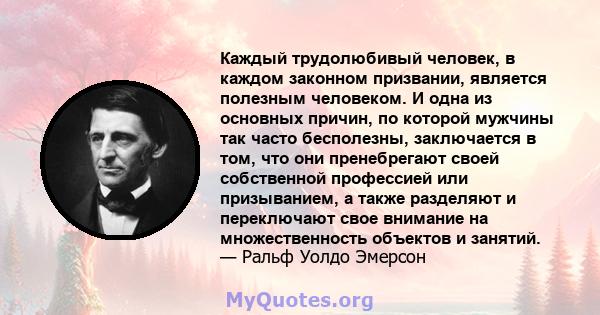 Каждый трудолюбивый человек, в каждом законном призвании, является полезным человеком. И одна из основных причин, по которой мужчины так часто бесполезны, заключается в том, что они пренебрегают своей собственной профессией или призыванием, а также разделяют и переключают свое внимание на множественность объектов и занятий.
— Ральф Уолдо Эмерсон

MyQuotes.org